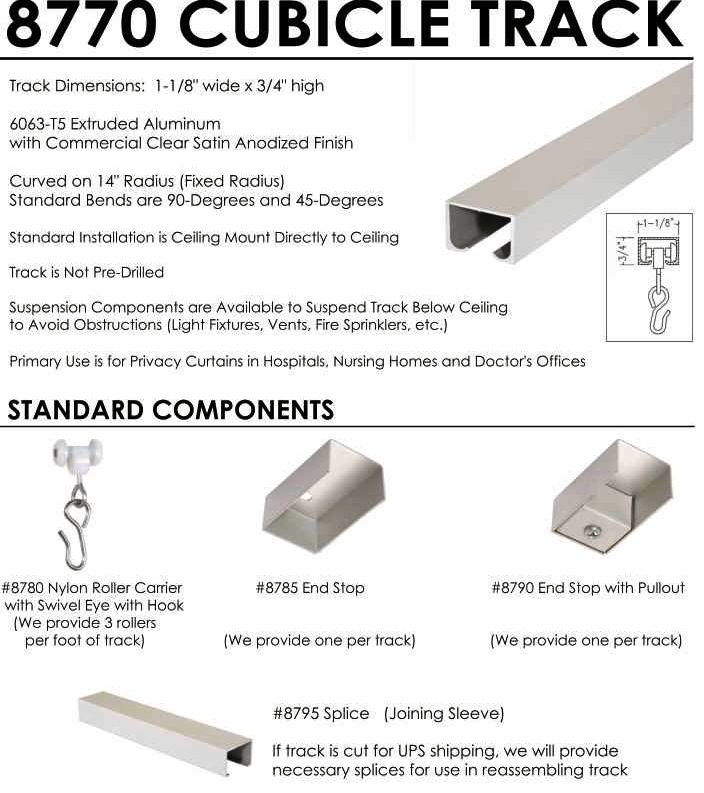 8770 CUBICLE TRACK

Track Dimensions: 1-1/8" wide x 3/4" high

6063-T5 Extruded Aluminum with Commercial Clear Satin Anodized Finish

Curved on 14" Radius (Fixed Radius)
Standard Bends are 90-Degrees and 45-Degrees

Standard Installation is Ceiling Mount Directly to Ceiling

Track is Not Pre-Drilled

Suspension Components are Available to Suspend Track Below Ceiling to Avoid Obstructions (Light Fixtures, Vents, Fire Sprinklers, etc.)

Primary Use is for Privacy Curtains in Hospitals, Nursing Homes and Doctor's Offices

1-1/8"
3/4"

STANDARD COMPONENTS

#8780 Nylon Roller Carrier with Swivel Eye with Hook (We provide 3 rollers per foot of track)

#8785 End Stop

(We provide one per track)

#8790 End Stop with Pullout

(We provide one per track)

#8795 Splice (Joining Sleeve)

If track is cut for UPS shipping, we will provide necessary splices for use in reassembling track